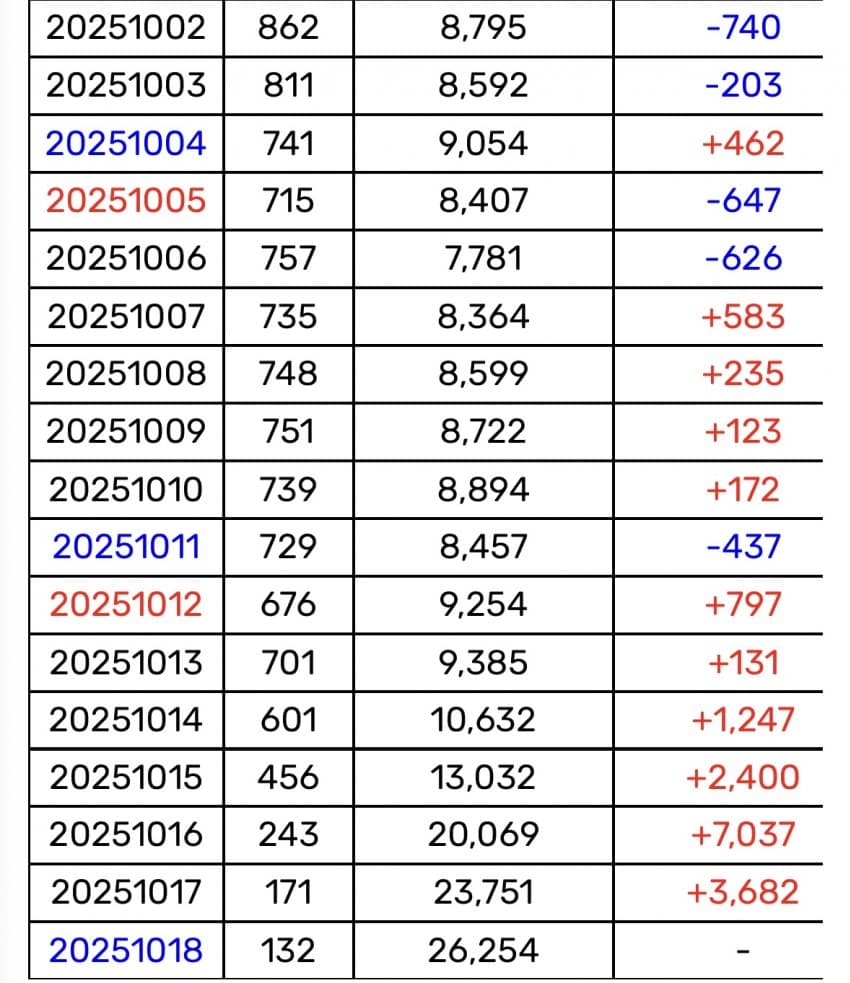 | 20251002 | 862 | 8,795 | -740 |
|---|---|---|---|
| 20251003 | 811 | 8,592 | -203 |
| 20251004 | 741 | 9,054 | +462 |
| 20251005 | 715 | 8,407 | -647 |
| 20251006 | 757 | 7,781 | -626 |
| 20251007 | 735 | 8,364 | +583 |
| 20251008 | 748 | 8,599 | +235 |
| 20251009 | 751 | 8,722 | +123 |
| 20251010 | 739 | 8,894 | +172 |
| 20251011 | 729 | 8,457 | -437 |
| 20251012 | 676 | 9,254 | +797 |
| 20251013 | 701 | 9,385 | +131 |
| 20251014 | 601 | 10,632 | +1,247 |
| 20251015 | 456 | 13,032 | +2,400 |
| 20251016 | 243 | 20,069 | +7,037 |
| 20251017 | 171 | 23,751 | +3,682 |
| 20251018 | 132 | 26,254 | - |